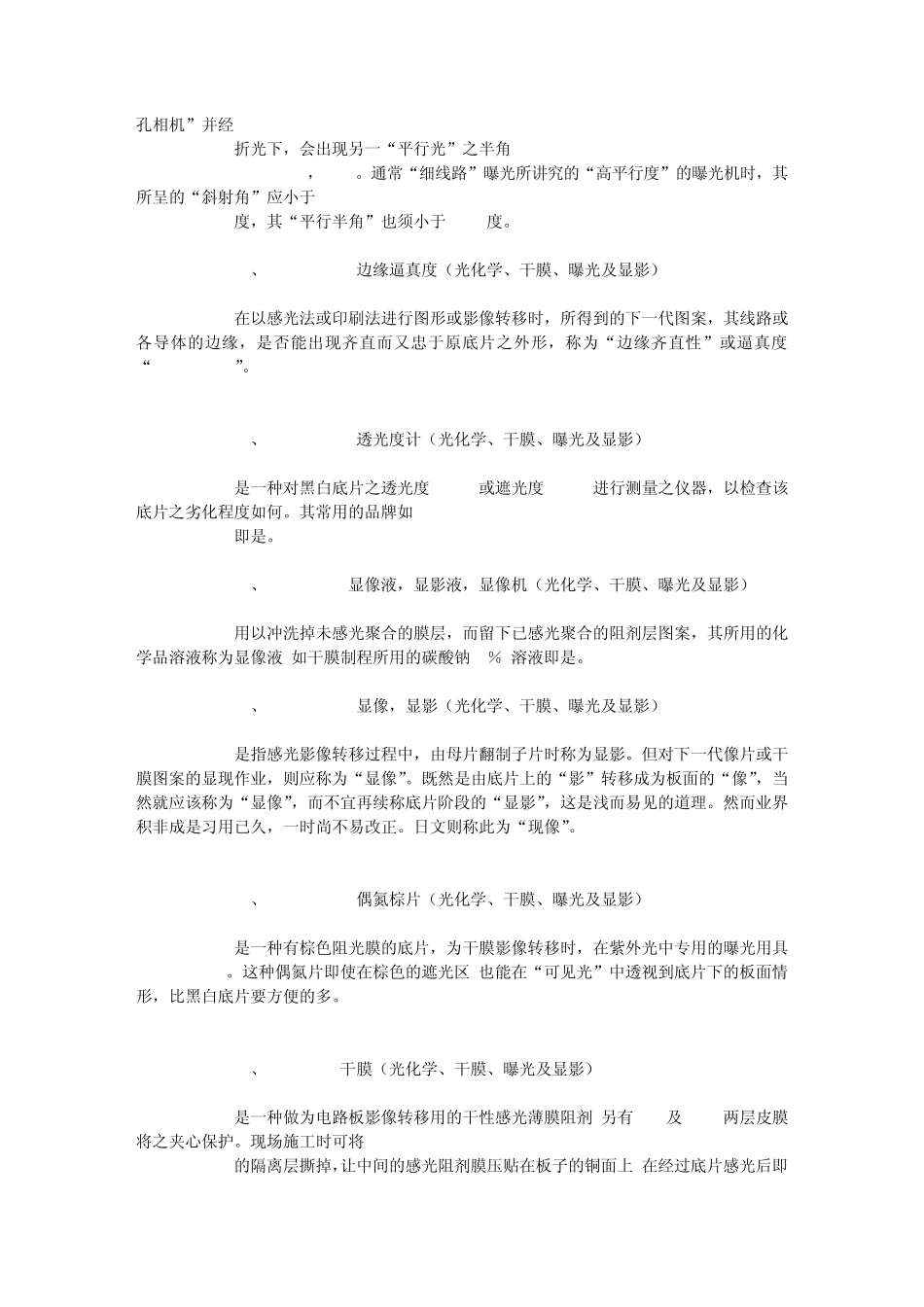 孔相机”并经

折光下，会出现另一“平行光”之半角

，　。通常“细线路”曝光所讲究的“高平行度”的曝光机时，其所呈的“斜射角”应小于

度，其“平行半角”也须小于　度。

、　边缘逼真度（光化学、干膜、曝光及显影）

在以感光法或印刷法进行图形或影像转移时，所得到的下一代图案，其线路或各导体的边缘，是否能出现齐直而又忠于原底片之外形，称为“边缘齐直性”或逼真度“　”。

、　透光度计（光化学、干膜、曝光及显影）

是一种对黑白底片之透光度　或遮光度　进行测量之仪器，以检查该底片之劣化程度如何。其常用的品牌如

即是。

、　显像液，显影液，显像机（光化学、干膜、曝光及显影）

用以冲洗掉未感光聚合的膜层，而留下已感光聚合的阻剂层图案，其所用的化学品溶液称为显像液 如干膜制程所用的碳酸钠　% 溶液即是。

、　显像，显影（光化学、干膜、曝光及显影）

是指感光影像转移过程中，由母片翻制子片时称为显影。但对下一代像片或干膜图案的显现作业，则应称为“显像”。既然是由底片上的“影”转移成为板面的“像”，当然就应该称为“显像”，而不宜再续称底片阶段的“显影”，这是浅而易见的道理。然而业界积非成是习用已久，一时尚不易改正。日文则称此为“现像”。

、　偶氮棕片（光化学、干膜、曝光及显影）

是一种有棕色阻光膜的底片，为干膜影像转移时，在紫外光中专用的曝光用具　。这种偶氮片即使在棕色的遮光区 也能在“可见光”中透视到底片下的板面情形，比黑白底片要方便的多。

、　干膜（光化学、干膜、曝光及显影）

是一种做为电路板影像转移用的干性感光薄膜阻剂 另有　及　两层皮膜将之夹心保护。现场施工时可将

的隔离层撕掉，让中间的感光阻剂膜压贴在板子的铜面上 在经过底片感光后即